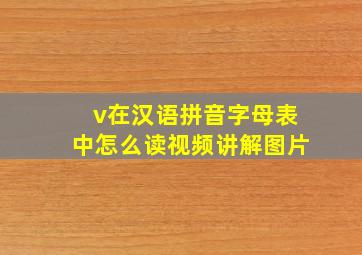 v在汉语拼音字母表中怎么读视频讲解图片